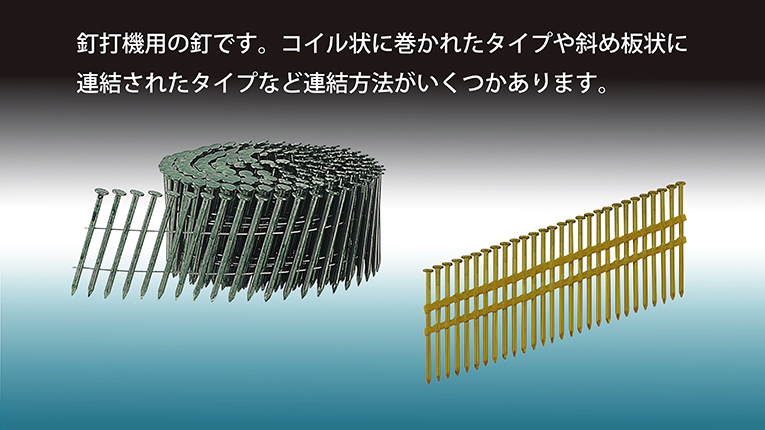 釘打機用の釘です。コイル状に巻かれたタイプや斜め板状に連結されたタイプなど連結方法がいくつかあります。